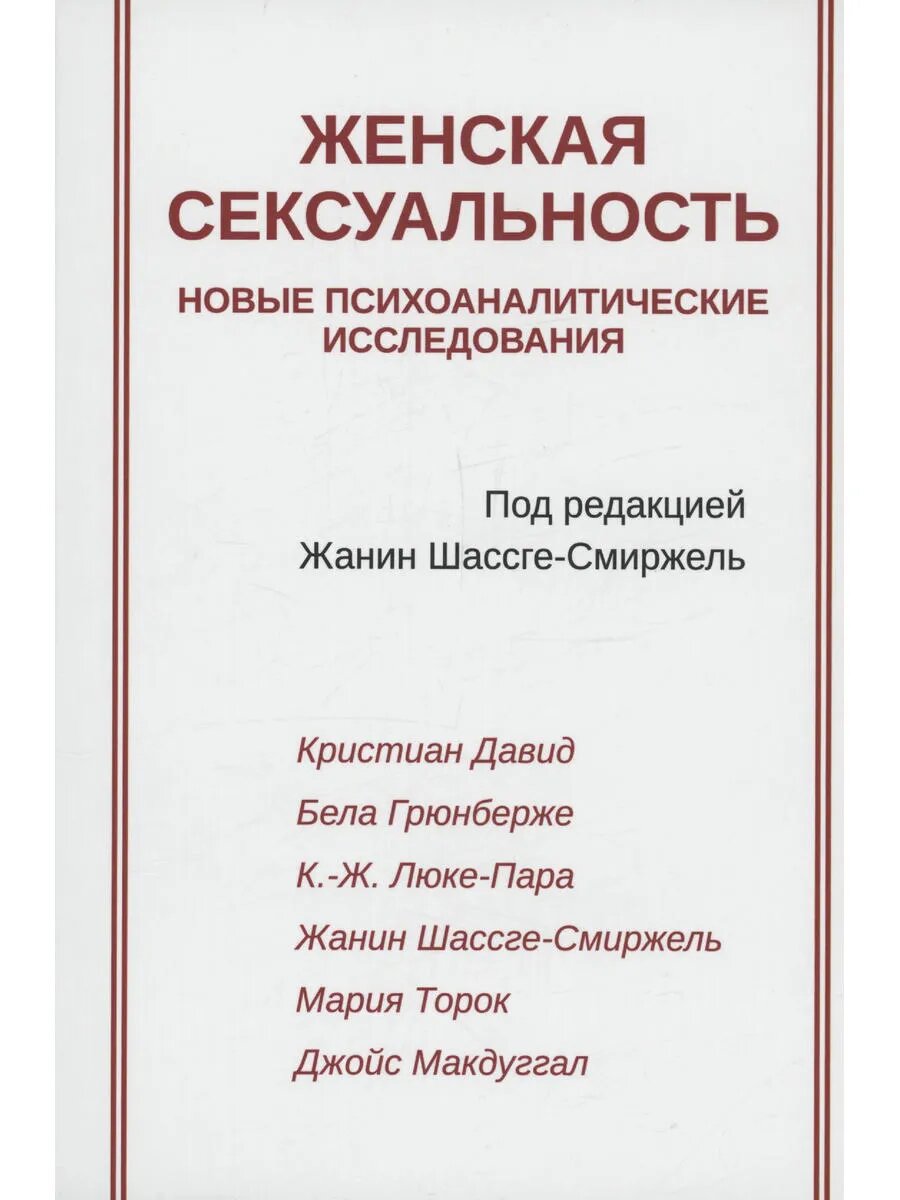 ЖЕНСКАЯ СЕКСУАЛЬНОСТЬ

НОВЫЕ ПСИХОАНАЛИТИЧЕСКИЕ ИССЛЕДОВАНИЯ

Под редакцией
Жанин Шассге-Смиржель

Кристиан Давид
Бела Грюнберже
К.-Ж. Люке-Пара
Жанин Шассге-Смиржель
Мария Торок
Джойс Макдуггал